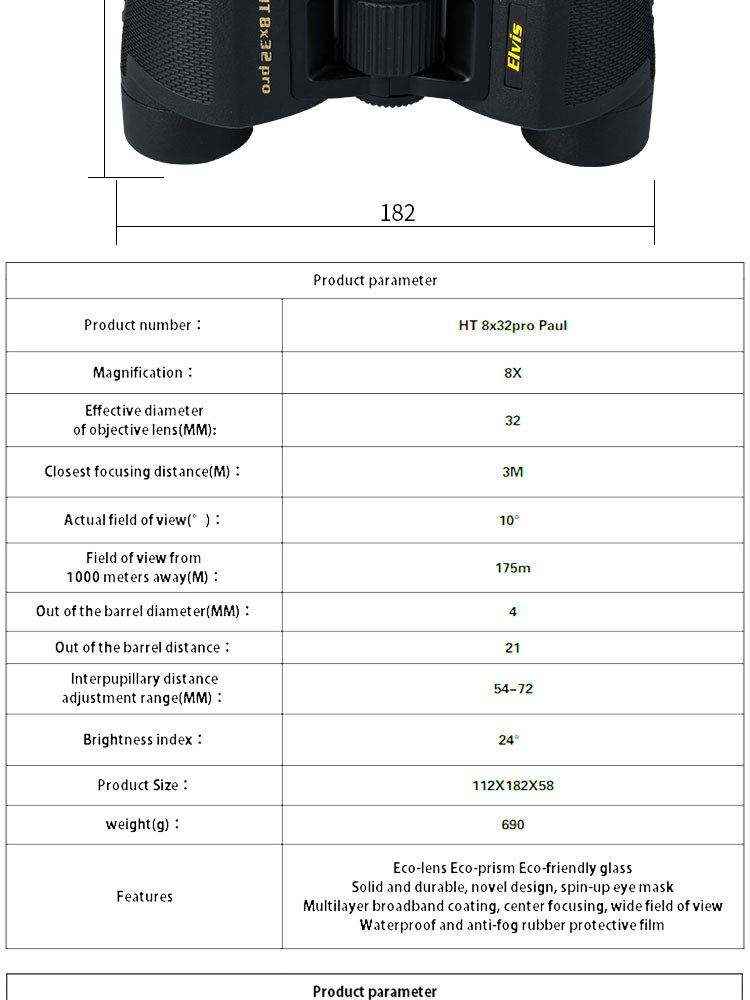 HT 8x32 pro

Elvis

182

| Product parameter | |
|---|---|
| Product number： | HT 8x32pro Paul |
| Magnification： | 8X |
| Effective diameter of objective lens(MM): | 32 |
| Closest focusing distance(M)： | 3M |
| Actual field of view(°)： | 10° |
| Field of view from 1000 meters away(M)： | 175m |
| Out of the barrel diameter(MM)： | 4 |
| Out of the barrel distance： | 21 |
| Interpupillary distance adjustment range(MM)： | 54-72 |
| Brightness index： | 24° |
| Product Size： | 112X182X58 |
| weight(g)： | 690 |
| Features | Eco-lens Eco-prism Eco-friendly glass Solid and durable, novel design, spin-up eye mask Multilayer broadband coating, center focusing, wide field of view Waterproof and anti-fog rubber protective film |

Product parameter